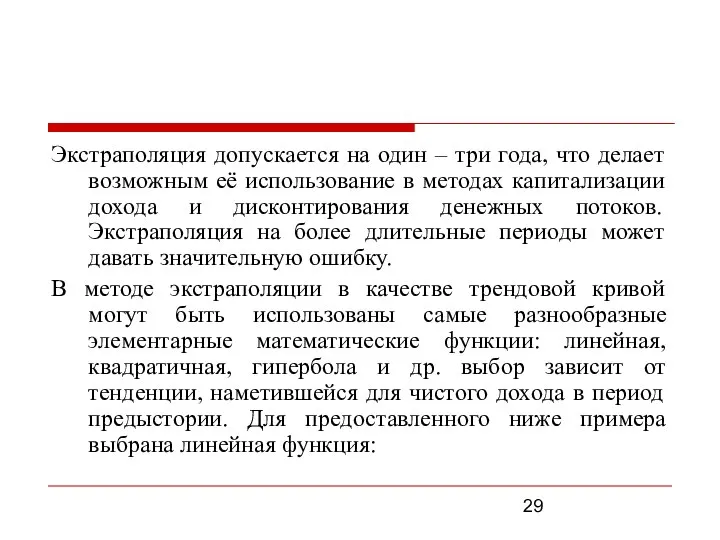 Экстраполяция допускается на один – три года, что делает возможным её использование в методах капитализации дохода и дисконтирования денежных потоков. Экстраполяция на более длительные периоды может давать значительную ошибку.

В методе экстраполяции в качестве трендовой кривой могут быть использованы самые разнообразные элементарные математические функции: линейная, квадратичная, гипербола и др. выбор зависит от тенденции, наметившейся для чистого дохода в период предыстории. Для предоставленного ниже примера выбрана линейная функция:

29